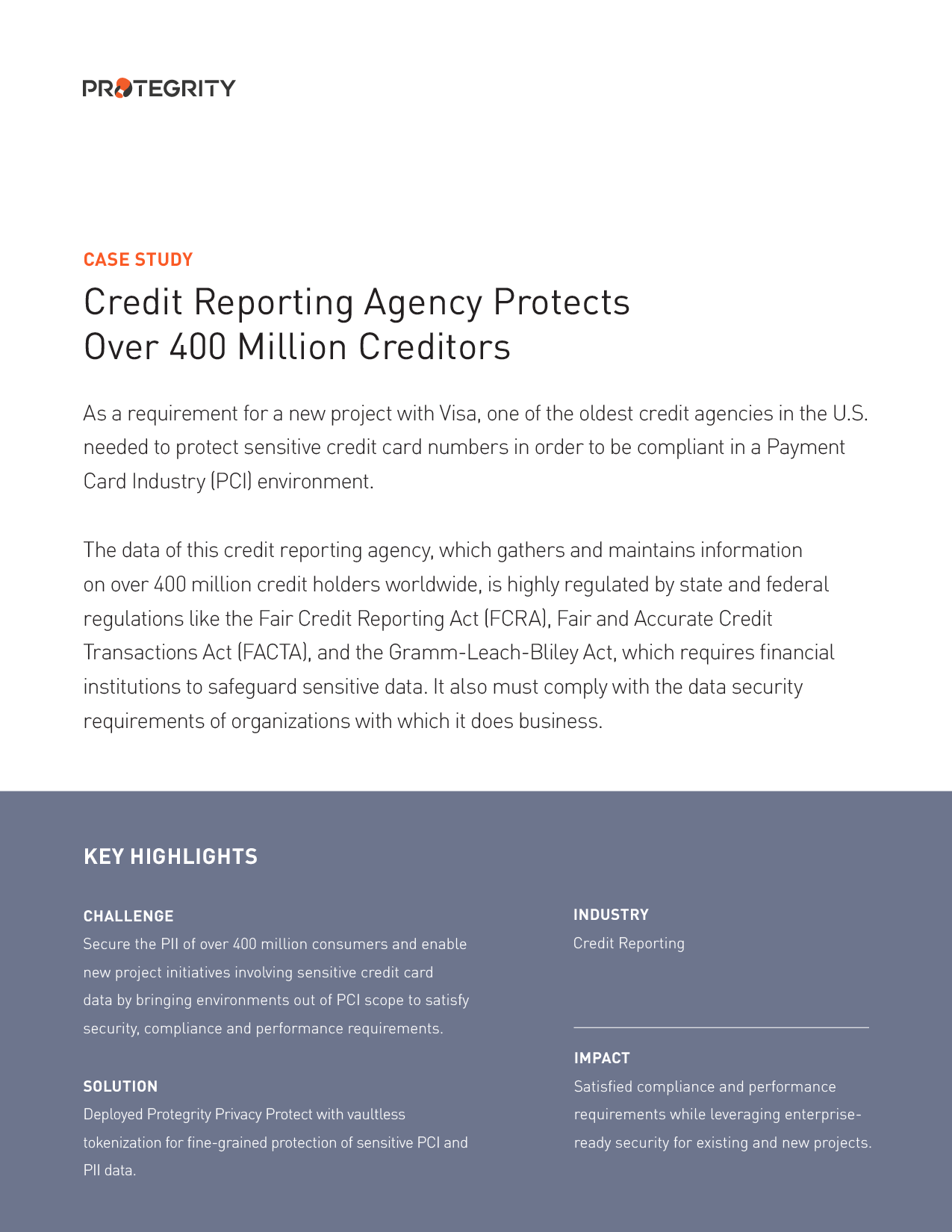 PROTEGRITY

CASE STUDY

Credit Reporting Agency Protects Over 400 Million Creditors

As a requirement for a new project with Visa, one of the oldest credit agencies in the U.S. needed to protect sensitive credit card numbers in order to be compliant in a Payment Card Industry (PCI) environment.

The data of this credit reporting agency, which gathers and maintains information on over 400 million credit holders worldwide, is highly regulated by state and federal regulations like the Fair Credit Reporting Act (FCRA), Fair and Accurate Credit Transactions Act (FACTA), and the Gramm-Leach-Bliley Act, which requires financial institutions to safeguard sensitive data. It also must comply with the data security requirements of organizations with which it does business.

KEY HIGHLIGHTS

CHALLENGE
Secure the PII of over 400 million consumers and enable new project initiatives involving sensitive credit card data by bringing environments out of PCI scope to satisfy security, compliance and performance requirements.

SOLUTION
Deployed Protegrity Privacy Protect with vaultless tokenization for fine-grained protection of sensitive PCI and PII data.

INDUSTRY
Credit Reporting

IMPACT
Satisfied compliance and performance requirements while leveraging enterprise-ready security for existing and new projects.